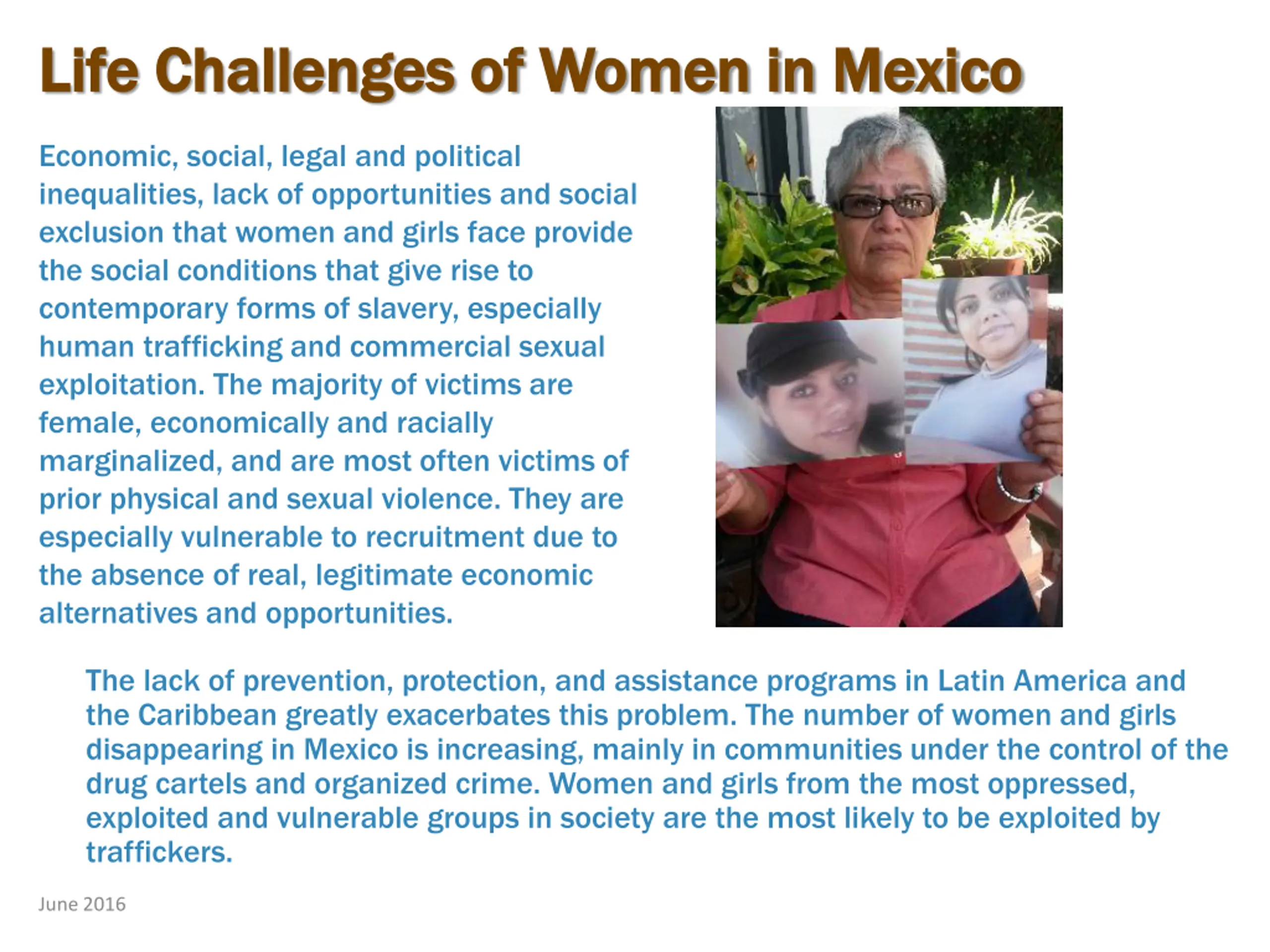 Life Challenges of Women in Mexico

Economic, social, legal and political inequalities, lack of opportunities and social exclusion that women and girls face provide the social conditions that give rise to contemporary forms of slavery, especially human trafficking and commercial sexual exploitation. The majority of victims are female, economically and racially marginalized, and are most often victims of prior physical and sexual violence. They are especially vulnerable to recruitment due to the absence of real, legitimate economic alternatives and opportunities.

The lack of prevention, protection, and assistance programs in Latin America and the Caribbean greatly exacerbates this problem. The number of women and girls disappearing in Mexico is increasing, mainly in communities under the control of the drug cartels and organized crime. Women and girls from the most oppressed, exploited and vulnerable groups in society are the most likely to be exploited by traffickers.

June 2016